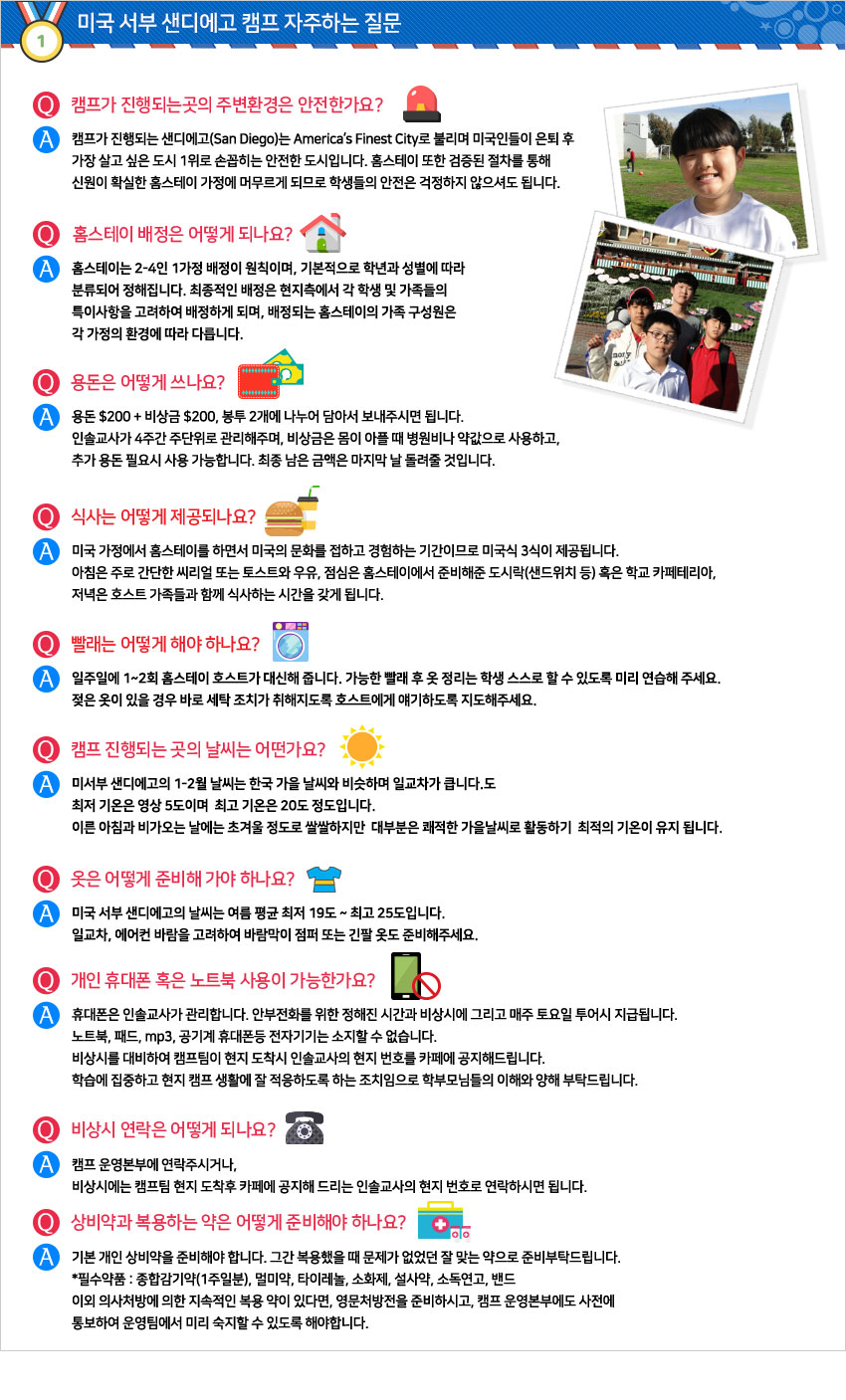 1

미국 서부 샌디에고 캠프 자주하는 질문

Q 캠프가 진행되는곳의 주변환경은 안전한가요?

A 캠프가 진행되는 샌디에고(San Diego)는 America's Finest City로 불리며 미국인들이 은퇴 후 가장 살고 싶은 도시 1위로 손꼽히는 안전한 도시입니다. 홈스테이 또한 검증된 절차를 통해 신원이 확실한 홈스테이 가정에 머무르게 되므로 학생들의 안전은 걱정하지 않으셔도 됩니다.

Q 홈스테이 배정은 어떻게 되나요?

A 홈스테이는 2-4인 1가정 배정이 원칙이며, 기본적으로 학년과 성별에 따라 분류되어 정해집니다. 최종적인 배정은 현지측에서 각 학생 및 가족들의 특이사항을 고려하여 배정하게 되며, 배정되는 홈스테이의 가족 구성원은 각 가정의 환경에 따라 다릅니다.

Q 용돈은 어떻게 쓰나요?

A 용돈 $200 + 비상금 $200, 봉투 2개에 나누어 담아서 보내주시면 됩니다. 인솔교사가 4주간 주단위로 관리해주며, 비상금은 몸이 아플 때 병원비나 약값으로 사용하고, 추가 용돈 필요시 사용 가능합니다. 최종 남은 금액은 마지막 날 돌려줄 것입니다.

Q 식사는 어떻게 제공되나요?

A 미국 가정에서 홈스테이를 하면서 미국의 문화를 접하고 경험하는 기간이므로 미국식 3식이 제공됩니다. 아침은 주로 간단한 씨리얼 또는 토스트와 우유, 점심은 홈스테이에서 준비해준 도시락(샌드위치 등) 혹은 학교 카페테리아, 저녁은 호스트 가족들과 함께 식사하는 시간을 갖게 됩니다.

Q 빨래는 어떻게 해야 하나요?

A 일주일에 1~2회 홈스테이 호스트가 대신해 줍니다. 가능한 빨래 후 옷 정리는 학생 스스로 할 수 있도록 미리 연습해 주세요. 젖은 옷이 있을 경우 바로 세탁 조치가 취해지도록 호스트에게 얘기하도록 지도해주세요.

Q 캠프 진행되는 곳의 날씨는 어떤가요?

A 미서부 샌디에고의 1-2월 날씨는 한국 가을 날씨와 비슷하며 일교차가 큽니다.도 최저 기온은 영상 5도이며 최고 기온은 20도 정도입니다. 이른 아침과 비가오는 날에는 초겨울 정도로 쌀쌀하지만 대부분은 쾌적한 가을날씨로 활동하기 최적의 기온이 유지 됩니다.

Q 옷은 어떻게 준비해 가야 하나요?

A 미국 서부 샌디에고의 날씨는 여름 평균 최저 19도 ~ 최고 25도입니다. 일교차, 에어컨 바람을 고려하여 바람막이 점퍼 또는 긴팔 옷도 준비해주세요.

Q 개인 휴대폰 혹은 노트북 사용이 가능한가요?

A 휴대폰은 인솔교사가 관리합니다. 안부전화를 위한 정해진 시간과 비상시에 그리고 매주 토요일 투어시 지급됩니다.
노트북, 패드, mp3, 공기계 휴대폰등 전자기기는 소지할 수 없습니다.
비상시를 대비하여 캠프팀이 현지 도착시 인솔교사의 현지 번호를 카페에 공지해드립니다.
학습에 집중하고 현지 캠프 생활에 잘 적응하도록 하는 조치임으로 학부모님들의 이해와 양해 부탁드립니다.

Q 비상시 연락은 어떻게 되나요?

A 캠프 운영본부에 연락주시거나,
비상시에는 캠프팀 현지 도착후 카페에 공지해 드리는 인솔교사의 현지 번호로 연락하시면 됩니다.

Q 상비약과 복용하는 약은 어떻게 준비해야 하나요?

A 기본 개인 상비약을 준비해야 합니다. 그간 복용했을 때 문제가 없었던 잘 맞는 약으로 준비부탁드립니다.
*필수약품 : 종합감기약(1주일분), 멀미약, 타이레놀, 소화제, 설사약, 소독연고, 밴드
이외 의사처방에 의한 지속적인 복용 약이 있다면, 영문처방전을 준비하시고, 캠프 운영본부에도 사전에 통보하여 운영팀에서 미리 숙지할 수 있도록 해야합니다.